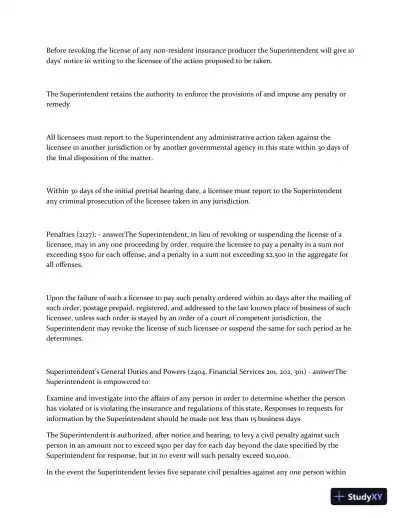 Before revoking the license of any non-resident insurance producer the Superintendent will give 10 days' notice in writing to the licensee of the action proposed to be taken.

The Superintendent retains the authority to enforce the provisions of and impose any penalty or remedy.

All licensees must report to the Superintendent any administrative action taken against the licensee in another jurisdiction or by another governmental agency in this state within 30 days of the final disposition of the matter.

Within 30 days of the initial pretrial hearing date, a licensee must report to the Superintendent any criminal prosecution of the licensee taken in any jurisdiction.

Penalties (2127): - answerThe Superintendent, in lieu of revoking or suspending the license of a licensee, may in any one proceeding by order, require the licensee to pay a penalty in a sum not exceeding $500 for each offense, and a penalty in a sum not exceeding $2,500 in the aggregate for all offenses.

Upon the failure of such a licensee to pay such penalty ordered within 20 days after the mailing of such order, postage prepaid, registered, and addressed to the last known place of business of such licensee, unless such order is stayed by an order of a court of competent jurisdiction, the Superintendent may revoke the license of such licensee or suspend the same for such period as he determines.

Superintendent's General Duties and Powers (2404, Financial Services 201, 202, 301) - answerThe Superintendent is empowered to:

Examine and investigate into the affairs of any person in order to determine whether the person has violated or is violating the insurance and regulations of this state. Responses to requests for information by the Superintendent should be made not less than 15 business days.

The Superintendent is authorized, after notice and hearing, to levy a civil penalty against such person in an amount not to exceed $500 per day for each day beyond the date specified by the Superintendent for response, but in no event will such penalty exceed $10,000.

In the event the Superintendent levies five separate civil penalties against any one person within

StudyXY